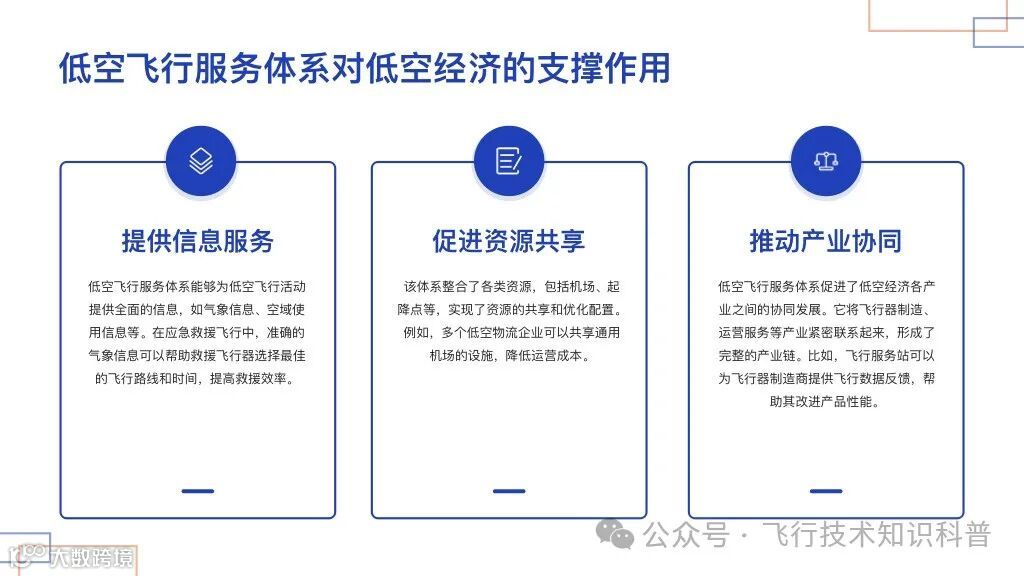 低空飞行服务体系对低空经济的支撑作用

提供信息服务

低空飞行服务体系能够为低空飞行活动提供全面的信息，如气象信息、空域使用信息等。在应急救援飞行中，准确的气象信息可以帮助救援飞行器选择最佳的飞行路线和时间，提高救援效率。

促进资源共享

该体系整合了各类资源，包括机场、起降点等，实现了资源的共享和优化配置。例如，多个低空物流企业可以共享通用机场的设施，降低运营成本。

推动产业协同

低空飞行服务体系促进了低空经济各产业之间的协同发展。它将飞行器制造、运营服务等产业紧密联系起来，形成了完整的产业链。比如，飞行服务站可以为飞行器制造商提供飞行数据反馈，帮助其改进产品性能。

公众号 · 飞行技术知识科普

大数跨境